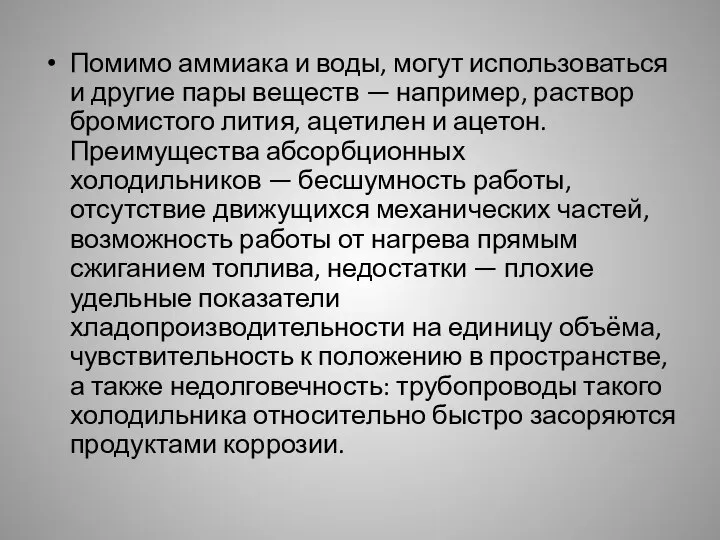 • Помимо аммиака и воды, могут использоваться и другие пары веществ — например, раствор бромистого лития, ацетилен и ацетон. Преимущества абсорбционных холодильников — бесшумность работы, отсутствие движущихся механических частей, возможность работы от нагрева прямым сжиганием топлива, недостатки — плохие удельные показатели хладопроизводительности на единицу объёма, чувствительность к положению в пространстве, а также недолговечность: трубопроводы такого холодильника относительно быстро засоряются продуктами коррозии.